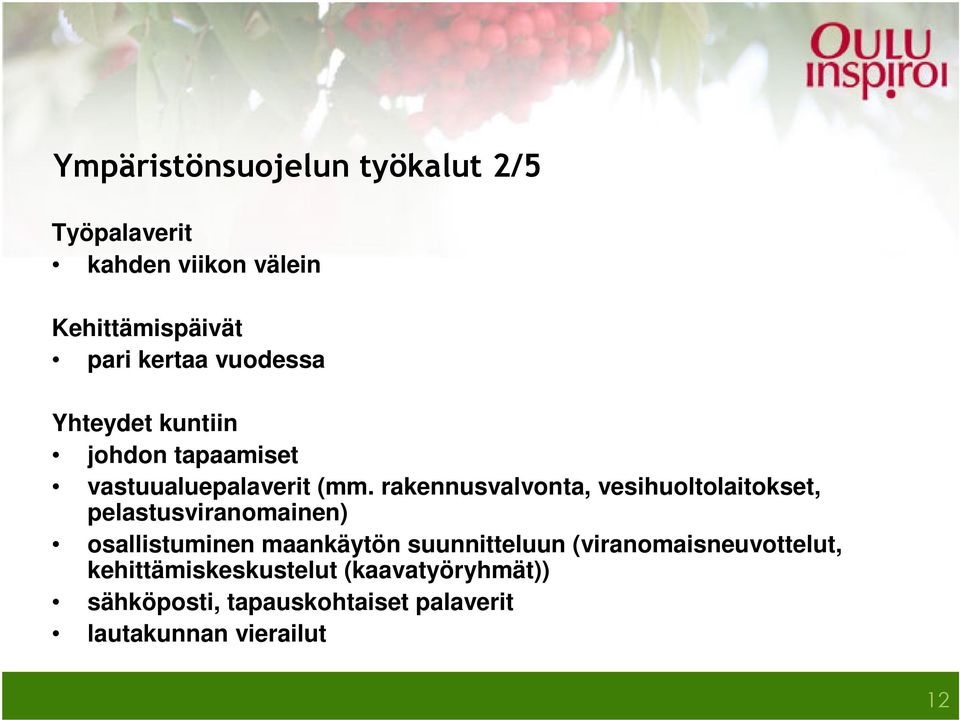 OULU inspiroi

Ympäristönsuojelun työkalut 2/5

Työpalaverit
• kahden viikon välein

Kehittämispäivät
• pari kertaa vuodessa

Yhteydet kuntiin
• johdon tapaamiset
• vastuualuepalaverit (mm. rakennusvalvonta, vesihuoltolaitokset, pelastusviranomainen)
• osallistuminen maankäytön suunnitteluun (viranomaisneuvottelut, kehittämiskeskustelut (kaavatyöryhmät))
• sähköposti, tapauskohtaiset palaverit
• lautakunnan vierailut

12